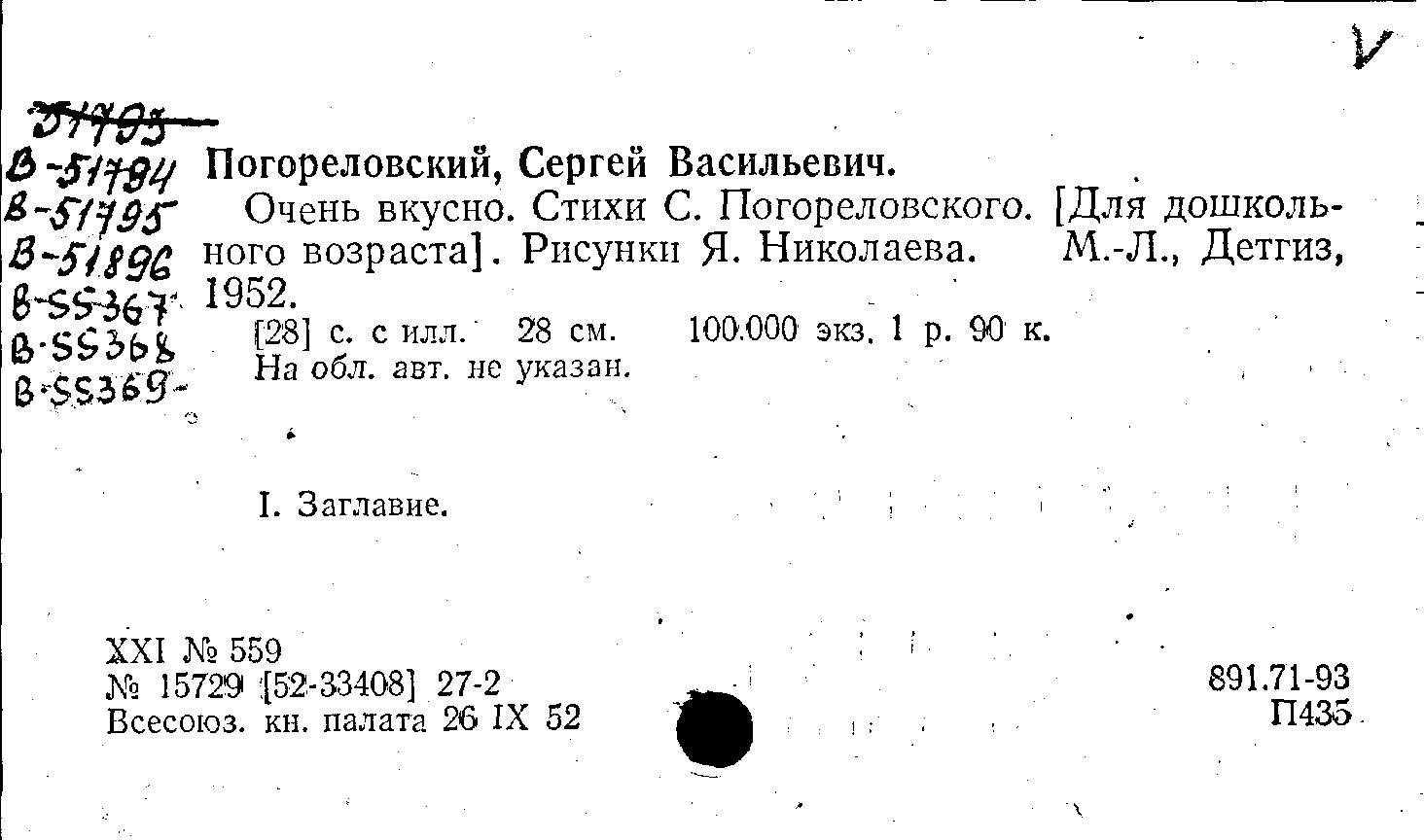 V

51793

В-51794
В-51795
В-51896
В-55367
В-55368
В-55369-

Погореловский, Сергей Васильевич.

Очень вкусно. Стихи С. Погореловского. [Для дошкольного возраста]. Рисунки Я. Николаева. М.-Л., Детгиз, 1952.

[28] с. с илл. 28 см. 100.000 экз. 1 р. 90 к.
На обл. авт. не указан.

I. Заглавие.

XXI № 559
№ 15729 [52-33408] 27-2
Всесоюз. кн. палата 26 IX 52

891.71-93
П435